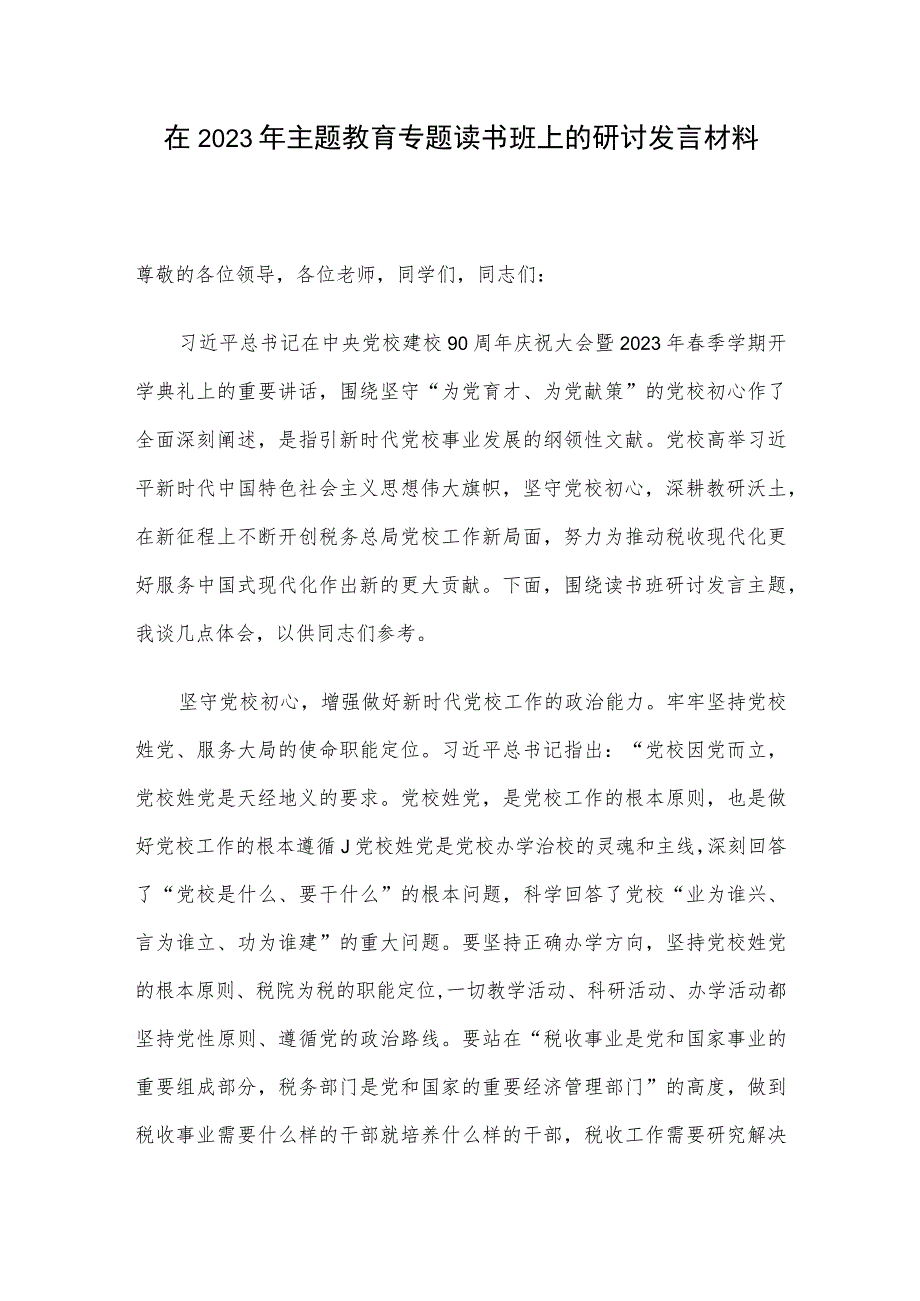 在2023年主题教育专题读书班上的研讨发言材料

尊敬的各位领导，各位老师，同学们，同志们：

习近平总书记在中央党校建校90周年庆祝大会暨2023年春季学期开学典礼上的重要讲话，围绕坚守“为党育才、为党献策”的党校初心作了全面深刻阐述，是指引新时代党校事业发展的纲领性文献。党校高举习近平新时代中国特色社会主义思想伟大旗帜，坚守党校初心，深耕教研沃土，在新征程上不断开创税务总局党校工作新局面，努力为推动税收现代化更好服务中国式现代化作出新的更大贡献。下面，围绕读书班研讨发言主题，我谈几点体会，以供同志们参考。

坚守党校初心，增强做好新时代党校工作的政治能力。牢牢坚持党校姓党、服务大局的使命职能定位。习近平总书记指出：“党校因党而立，党校姓党是天经地义的要求。党校姓党，是党校工作的根本原则，也是做好党校工作的根本遵循J党校姓党是党校办学治校的灵魂和主线，深刻回答了“党校是什么、要干什么”的根本问题，科学回答了党校“业为谁兴、言为谁立、功为谁建”的重大问题。要坚持正确办学方向，坚持党校姓党的根本原则、税院为税的职能定位，一切教学活动、科研活动、办学活动都坚持党性原则、遵循党的政治路线。要站在“税收事业是党和国家事业的重要组成部分，税务部门是党和国家的重要经济管理部门”的高度，做到税收事业需要什么样的干部就培养什么样的干部，税收工作需要研究解决